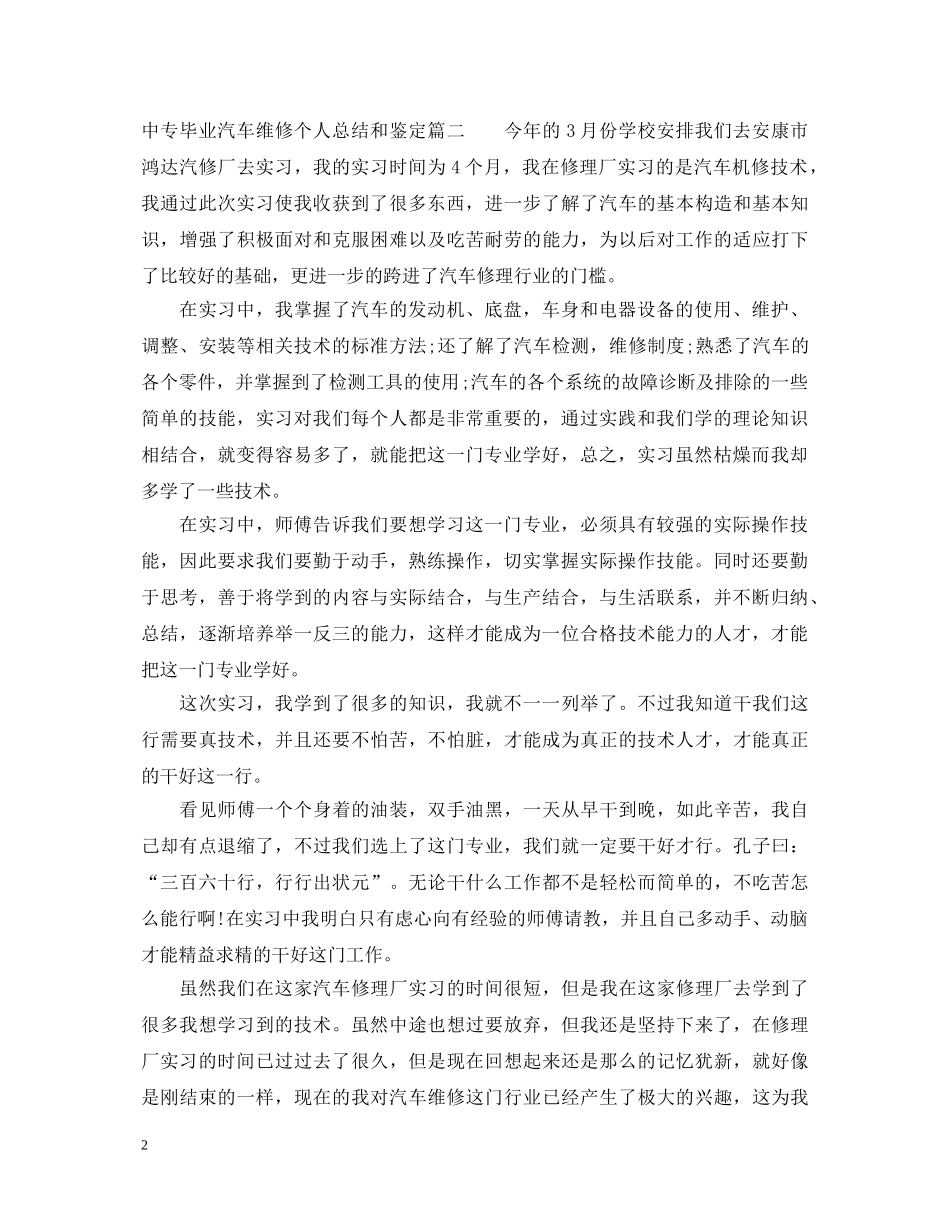 中专毕业汽车维修个人总结和鉴定篇二 今年的3月份学校安排我们去安康市鸿达汽修厂去实习，我的实习时间为4个月，我在修理厂实习的是汽车机修技术，我通过此次实习使我收获到了很多东西，进一步了解了汽车的基本构造和基本知识，增强了积极面对和克服困难以及吃苦耐劳的能力，为以后对工作的适应打下了比较好的基础，更进一步的跨进了汽车修理行业的门槛。

在实习中，我掌握了汽车的发动机、底盘，车身和电器设备的使用、维护、调整、安装等相关技术的标准方法;还了解了汽车检测，维修制度;熟悉了汽车的各个零件，并掌握到了检测工具的使用;汽车的各个系统的故障诊断及排除的一些简单的技能，实习对我们每个人都是非常重要的，通过实践和我们学的理论知识相结合，就变得容易多了，就能把这一门专业学好，总之，实习虽然枯燥而我却多学了一些技术。

在实习中，师傅告诉我们要想学习这一门专业，必须具有较强的实际操作技能，因此要求我们要勤于动手，熟练操作，切实掌握实际操作技能。同时还要勤于思考，善于将学到的内容与实际结合，与生产结合，与生活联系，并不断归纳、总结，逐渐培养举一反三的能力，这样才能成为一位合格技术能力的人才，才能把这一门专业学好。

这次实习，我学到了很多的知识，我就不一一列举了。不过我知道干我们这行需要真技术，并且还要不怕苦，不怕脏，才能成为真正的技术人才，才能真正的干好这一行。

看见师傅一个个身着的油装，双手油黑，一天从早干到晚，如此辛苦，我自己却有点退缩了，不过我们选上了这门专业，我们就一定要干好才行。孔子曰：“三百六十行，行行出状元”。无论干什么工作都不是轻松而简单的，不吃苦怎么能行啊!在实习中我明白只有虚心向有经验的师傅请教，并且自己多动手、动脑才能精益求精的干好这门工作。

虽然我们在这家汽车修理厂实习的时间很短，但是我在这家修理厂去学到了很多我想学习到的技术。虽然中途也想过要放弃，但我还是坚持下来了，在修理厂实习的时间已过过去了很久，但是现在回想起来还是那么的记忆犹新，就好像是刚结束的一样，现在的我对汽车维修这门行业已经产生了极大的兴趣，这为我

2